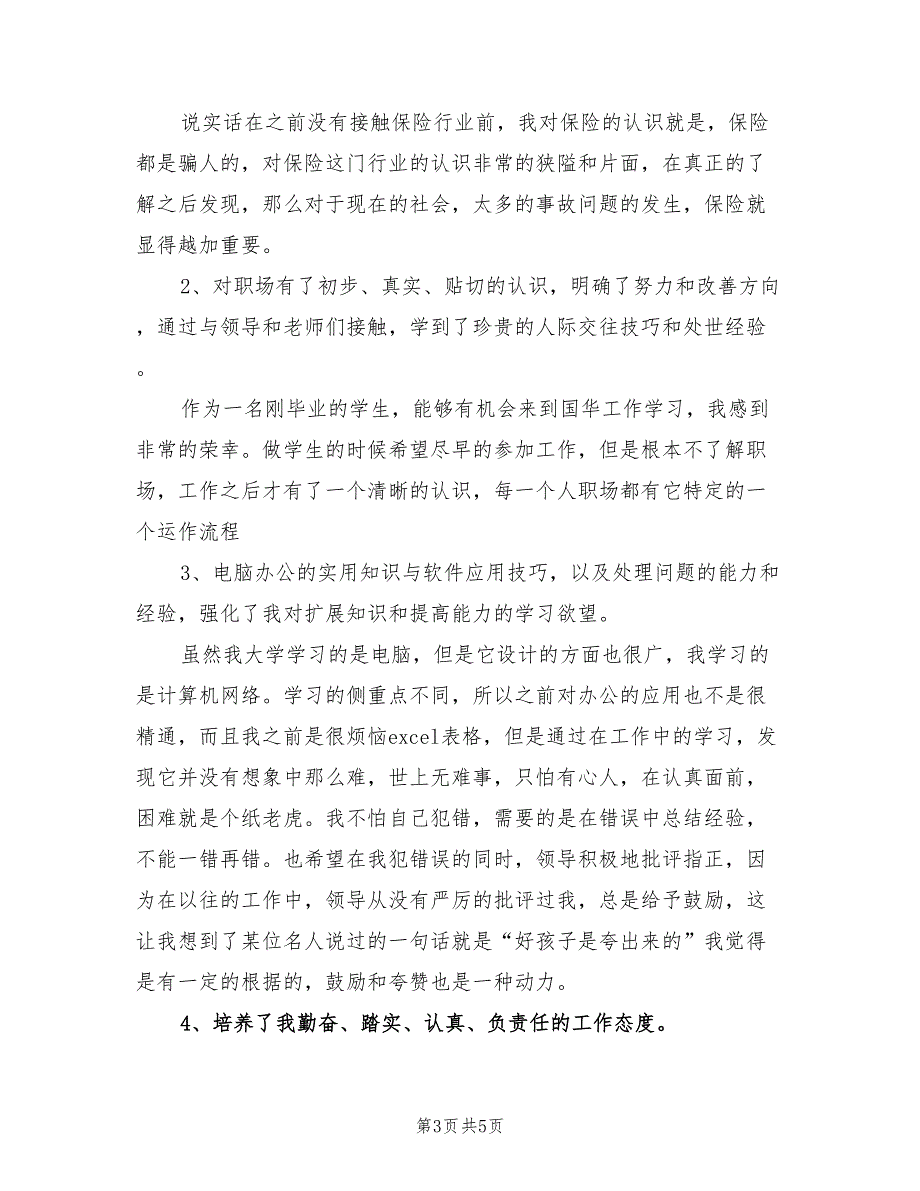 说实话在之前没有接触保险行业前，我对保险的认识就是，保险都是骗人的，对保险这门行业的认识非常的狭隘和片面，在真正的了解之后发现，那么对于现在的社会，太多的事故问题的发生，保险就显得越加重要。

2、对职场有了初步、真实、贴切的认识，明确了努力和改善方向，通过与领导和老师们接触，学到了珍贵的人际交往技巧和处世经验。

作为一名刚毕业的学生，能够有机会来到国华工作学习，我感到非常的荣幸。做学生的时候希望尽早的参加工作，但是根本不了解职场，工作之后才有了一个清晰的认识，每一个人职场都有它特定的一个运作流程

3、电脑办公的实用知识与软件应用技巧，以及处理问题的能力和经验，强化了我对扩展知识和提高能力的学习欲望。

虽然我大学学习的是电脑，但是它设计的方面也很广，我学习的是计算机网络。学习的侧重点不同，所以之前对办公的应用也不是很精通，而且我之前是很烦恼excel表格，但是通过在工作中的学习，发现它并没有想象中那么难，世上无难事，只怕有心人，在认真面前，困难就是个纸老虎。我不怕自己犯错，需要的是在错误中总结经验，不能一错再错。也希望在我犯错误的同时，领导积极地批评指正，因为在以往的工作中，领导从没有严厉的批评过我，总是给予鼓励，这让我想到了某位名人说过的一句话就是“好孩子是夸出来的”我觉得是有一定的根据的，鼓励和夸赞也是一种动力。

4、培养了我勤奋、踏实、认真、负责任的工作态度。

第3页 共5页